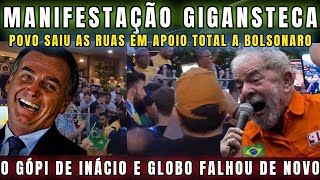 MANIFESTAÇÃO GIGANSTECA
POVO SAIU AS RUAS EM APOIO TOTAL A BOLSONARO
O GÓPI DE INÁCIO E GLOBO FALHOU DE NOVO